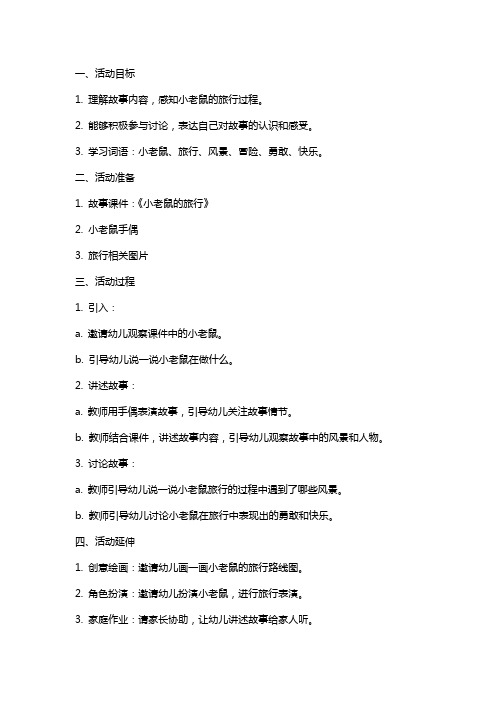 一、活动目标

1. 理解故事内容，感知小老鼠的旅行过程。

2. 能够积极参与讨论，表达自己对故事的认识和感受。

3. 学习词语：小老鼠、旅行、风景、冒险、勇敢、快乐。

二、活动准备

1. 故事课件：《小老鼠的旅行》

2. 小老鼠手偶

3. 旅行相关图片

三、活动过程

1. 引入：

a. 邀请幼儿观察课件中的小老鼠。

b. 引导幼儿说一说小老鼠在做什么。

2. 讲述故事：

a. 教师用手偶表演故事，引导幼儿关注故事情节。

b. 教师结合课件，讲述故事内容，引导幼儿观察故事中的风景和人物。

3. 讨论故事：

a. 教师引导幼儿说一说小老鼠旅行的过程中遇到了哪些风景。

b. 教师引导幼儿讨论小老鼠在旅行中表现出的勇敢和快乐。

四、活动延伸

1. 创意绘画：邀请幼儿画一画小老鼠的旅行路线图。

2. 角色扮演：邀请幼儿扮演小老鼠，进行旅行表演。

3. 家庭作业：请家长协助，让幼儿讲述故事给家人听。